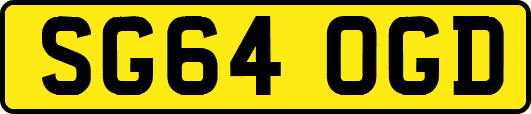 SG64 OGD